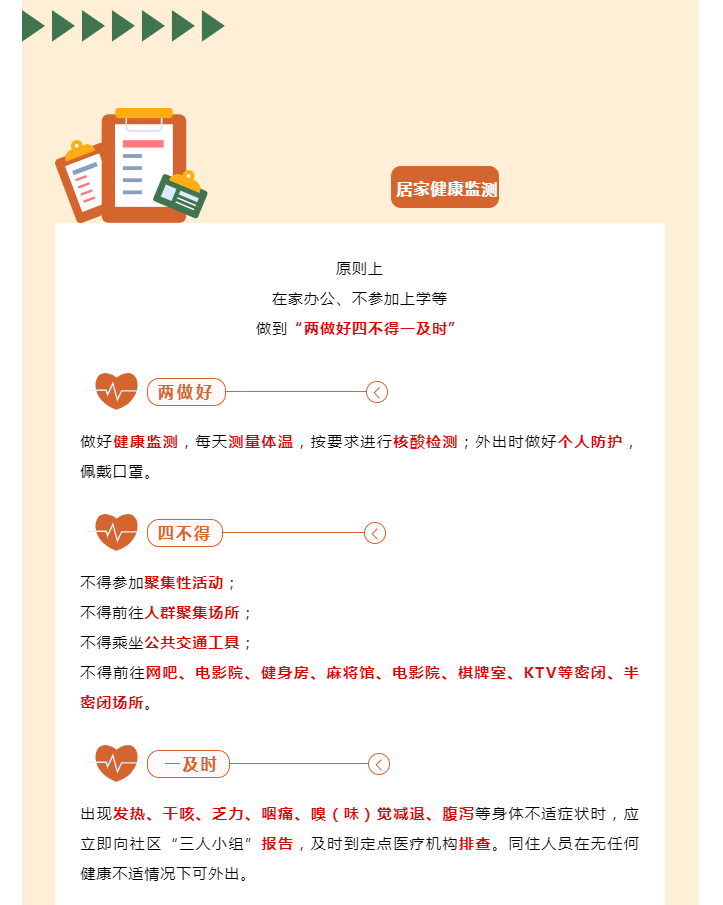 居家健康监测

原则上
在家办公、不参加上学等
做到“两做好四不得一及时”

两做好

做好健康监测，每天测量体温，按要求进行核酸检测；外出时做好个人防护，佩戴口罩。

四不得

不得参加聚集性活动；
不得前往人群聚集场所；
不得乘坐公共交通工具；
不得前往网吧、电影院、健身房、麻将馆、电影院、棋牌室、KTV等密闭、半密闭场所。

一及时

出现发热、干咳、乏力、咽痛、嗅（味）觉减退、腹泻等身体不适症状时，应立即向社区“三人小组”报告，及时到定点医疗机构排查。同住人员在无任何健康不适情况下可外出。